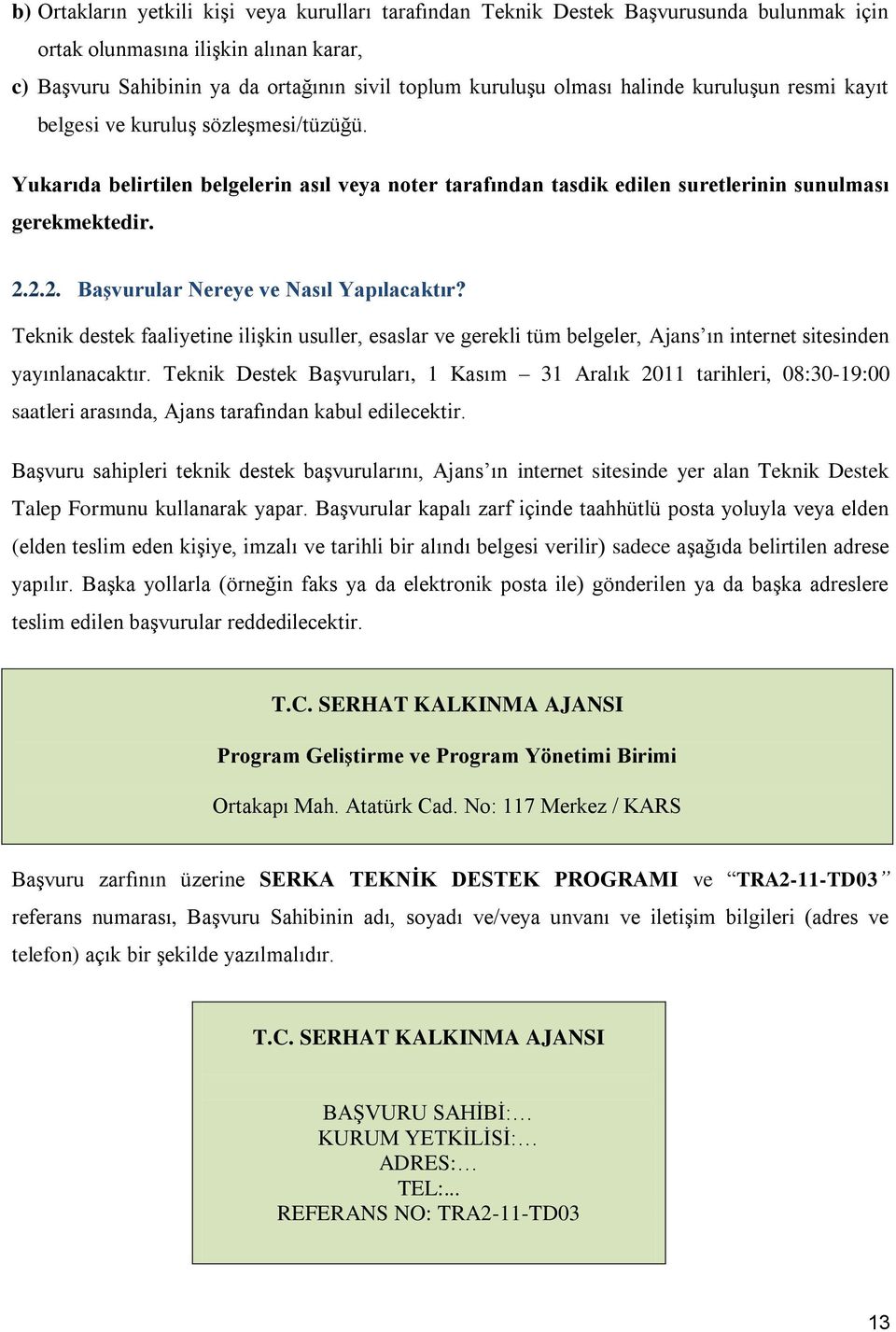 b) Ortakların yetkili kişi veya kurulları tarafından Teknik Destek Başvurusunda bulunmak için ortak olunmasına ilişkin alınan karar,

c) Başvuru Sahibinin ya da ortağının sivil toplum kuruluşu olması halinde kuruluşun resmi kayıt belgesi ve kuruluş sözleşmesi/tüzüğü.

Yukarıda belirtilen belgelerin asıl veya noter tarafından tasdik edilen suretlerinin sunulması gerekmektedir.

2.2.2. Başvurular Nereye ve Nasıl Yapılacaktır?

Teknik destek faaliyetine ilişkin usuller, esaslar ve gerekli tüm belgeler, Ajans'ın internet sitesinden yayınlanacaktır. Teknik Destek Başvuruları, 1 Kasım – 31 Aralık 2011 tarihleri, 08:30-19:00 saatleri arasında, Ajans tarafından kabul edilecektir.

Başvuru sahipleri teknik destek başvurularını, Ajans'ın internet sitesinde yer alan Teknik Destek Talep Formunu kullanarak yapar. Başvurular kapalı zarf içinde taahhütlü posta yoluyla veya elden (elden teslim eden kişiye, imzalı ve tarihli bir alındı belgesi verilir) sadece aşağıda belirtilen adrese yapılır. Başka yollarla (örneğin faks ya da elektronik posta ile) gönderilen ya da başka adreslere teslim edilen başvurular reddedilecektir.

T.C. SERHAT KALKINMA AJANSI

Program Geliştirme ve Program Yönetimi Birimi

Ortakapı Mah. Atatürk Cad. No: 117 Merkez / KARS

Başvuru zarfının üzerine SERKA TEKNİK DESTEK PROGRAMI ve "TRA2-11-TD03" referans numarası, Başvuru Sahibinin adı, soyadı ve/veya unvanı ve iletişim bilgileri (adres ve telefon) açık bir şekilde yazılmalıdır.

T.C. SERHAT KALKINMA AJANSI

BAŞVURU SAHİBİ:…
KURUM YETKİLİSİ:…
ADRES:…
TEL:...
REFERANS NO: TRA2-11-TD03

13